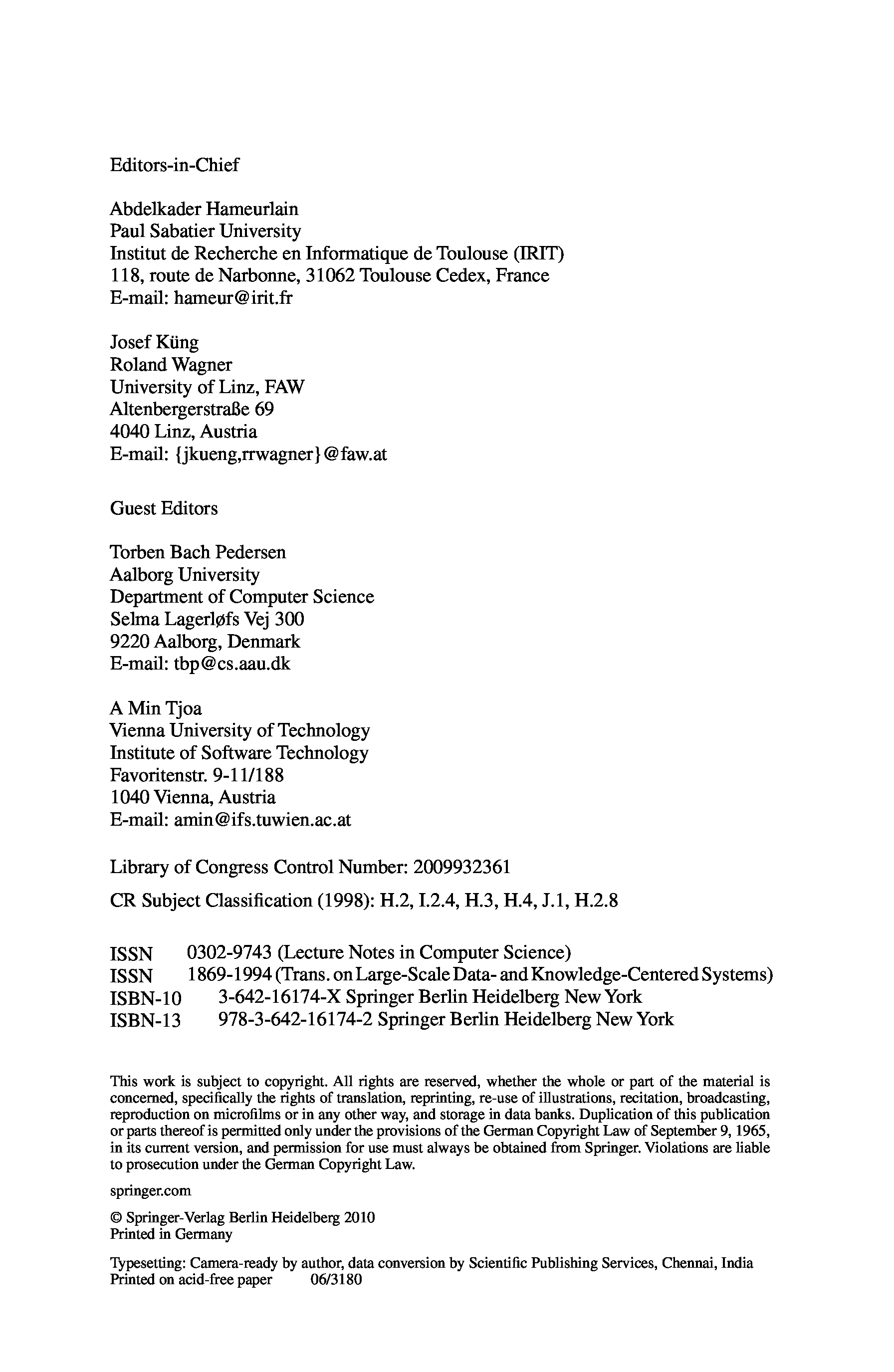 Editors-in-Chief

Abdelkader Hameurlain
Paul Sabatier University
Institut de Recherche en Informatique de Toulouse (IRIT)
118, route de Narbonne, 31062 Toulouse Cedex, France
E-mail: hameur@irit.fr

Josef Küng
Roland Wagner
University of Linz, FAW
Altenbergerstraße 69
4040 Linz, Austria
E-mail: {jkueng,rrwagner}@faw.at

Guest Editors

Torben Bach Pedersen
Aalborg University
Department of Computer Science
Selma Lagerløfs Vej 300
9220 Aalborg, Denmark
E-mail: tbp@cs.aau.dk

A Min Tjoa
Vienna University of Technology
Institute of Software Technology
Favoritenstr. 9-11/188
1040 Vienna, Austria
E-mail: amin@ifs.tuwien.ac.at

Library of Congress Control Number: 2009932361

CR Subject Classification (1998): H.2, I.2.4, H.3, H.4, J.1, H.2.8

ISSN 0302-9743 (Lecture Notes in Computer Science)
ISSN 1869-1994 (Trans. on Large-Scale Data- and Knowledge-Centered Systems)
ISBN-10 3-642-16174-X Springer Berlin Heidelberg New York
ISBN-13 978-3-642-16174-2 Springer Berlin Heidelberg New York

This work is subject to copyright. All rights are reserved, whether the whole or part of the material is concerned, specifically the rights of translation, reprinting, re-use of illustrations, recitation, broadcasting, reproduction on microfilms or in any other way, and storage in data banks. Duplication of this publication or parts thereof is permitted only under the provisions of the German Copyright Law of September 9, 1965, in its current version, and permission for use must always be obtained from Springer. Violations are liable to prosecution under the German Copyright Law.

springer.com

© Springer-Verlag Berlin Heidelberg 2010
Printed in Germany

Typesetting: Camera-ready by author, data conversion by Scientific Publishing Services, Chennai, India
Printed on acid-free paper 06/3180